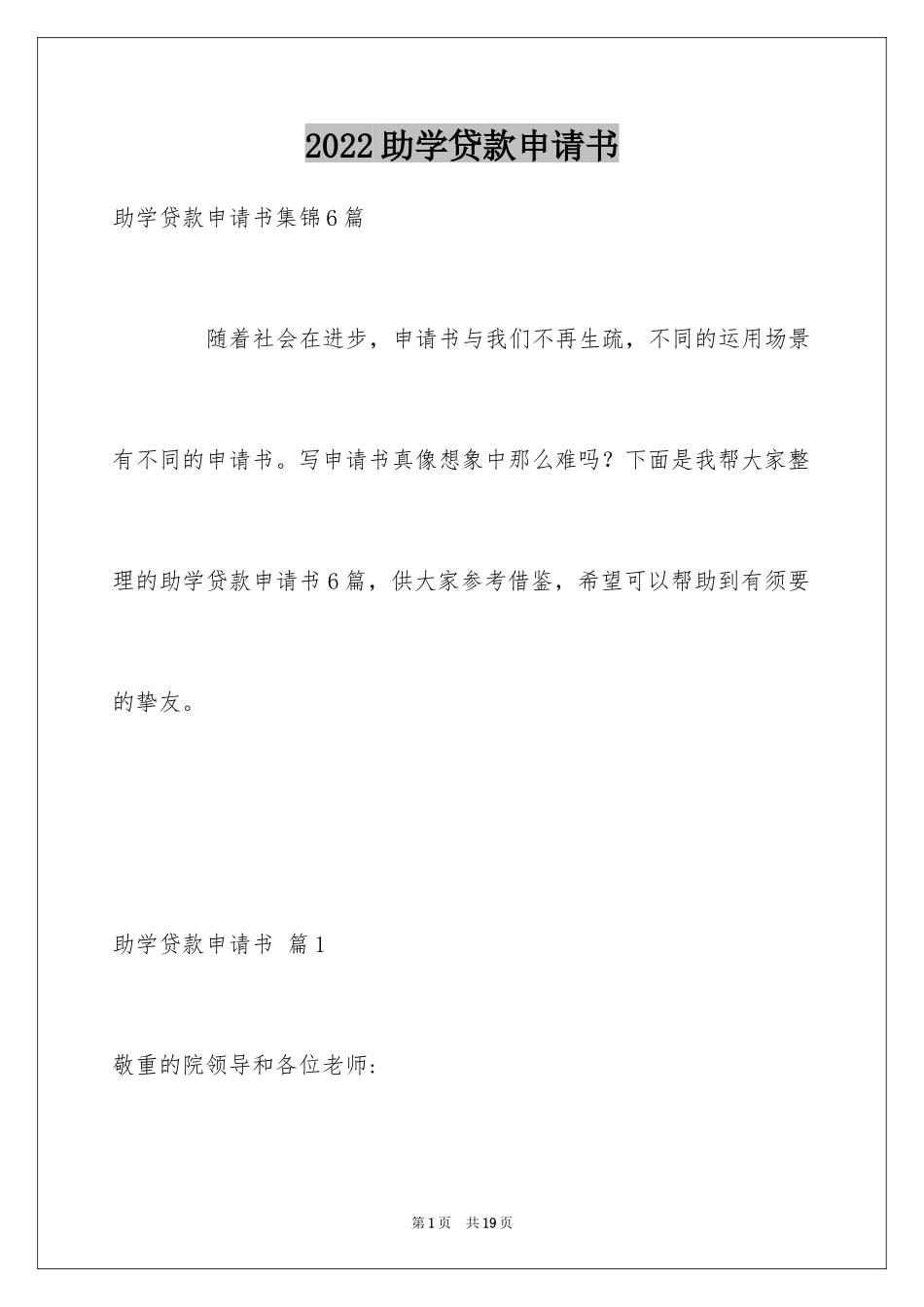 2022助学贷款申请书

助学贷款申请书集锦6篇

随着社会在进步，申请书与我们不再生疏，不同的运用场景有不同的申请书。写申请书真像想象中那么难吗？下面是我帮大家整理的助学贷款申请书6篇，供大家参考借鉴，希望可以帮助到有须要的挚友。

助学贷款申请书 篇1

敬重的院领导和各位老师：

第1页 共19页